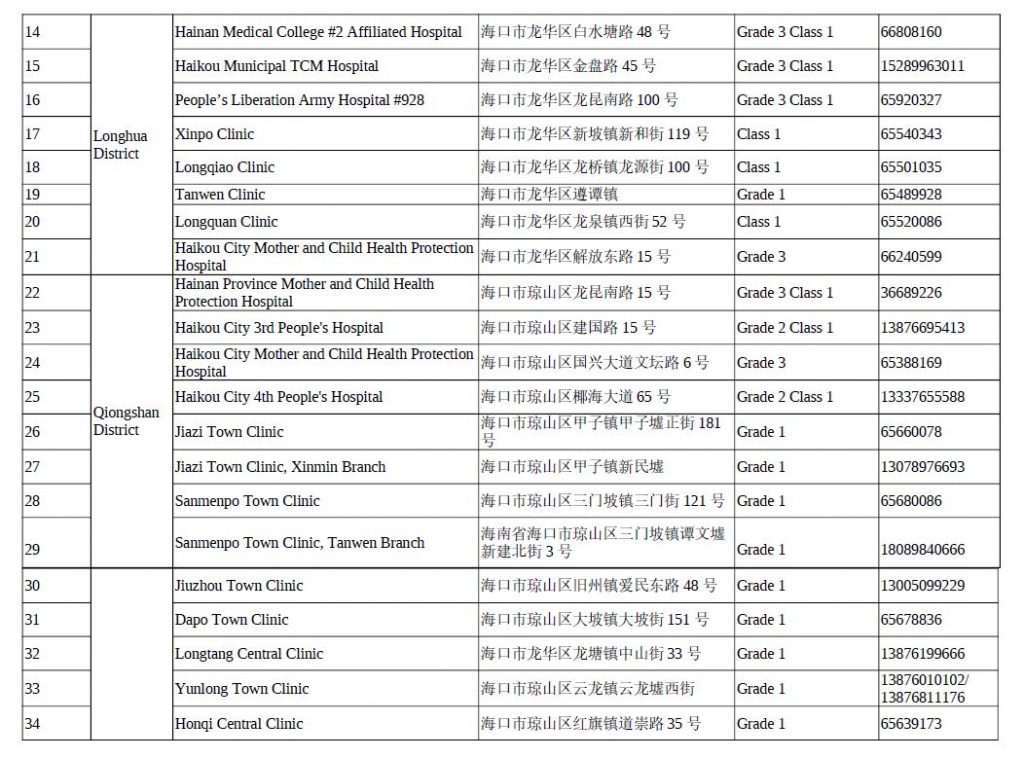 | 14 | Longhua District | Hainan Medical College #2 Affiliated Hospital | 海口市龙华区白水塘路 48 号 | Grade 3 Class 1 | 66808160 |
|---|---|---|---|---|---|
| 15 | | Haikou Municipal TCM Hospital | 海口市龙华区金盘路 45 号 | Grade 3 Class 1 | 15289963011 |
| 16 | | People's Liberation Army Hospital #928 | 海口市龙华区龙昆南路 100 号 | Grade 3 Class 1 | 65920327 |
| 17 | | Xinpo Clinic | 海口市龙华区新坡镇新和街 119 号 | Class 1 | 65540343 |
| 18 | | Longqiao Clinic | 海口市龙华区龙桥镇龙源街 100 号 | Class 1 | 65501035 |
| 19 | | Tanwen Clinic | 海口市龙华区遵谭镇 | Grade 1 | 65489928 |
| 20 | | Longquan Clinic | 海口市龙华区龙泉镇西街 52 号 | Class 1 | 65520086 |
| 21 | | Haikou City Mother and Child Health Protection Hospital | 海口市龙华区解放东路 15 号 | Grade 3 | 66240599 |
| 22 | Qiongshan District | Hainan Province Mother and Child Health Protection Hospital | 海口市琼山区龙昆南路 15 号 | Grade 3 Class 1 | 36689226 |
| 23 | | Haikou City 3rd People's Hospital | 海口市琼山区建国路 15 号 | Grade 2 Class 1 | 13876695413 |
| 24 | | Haikou City Mother and Child Health Protection Hospital | 海口市琼山区国兴大道文坛路 6 号 | Grade 3 | 65388169 |
| 25 | | Haikou City 4th People's Hospital | 海口市琼山区椰海大道 65 号 | Grade 2 Class 1 | 13337655588 |
| 26 | | Jiazi Town Clinic | 海口市琼山区甲子镇甲子墟正街 181 号 | Grade 1 | 65660078 |
| 27 | | Jiazi Town Clinic, Xinmin Branch | 海口市琼山区甲子镇新民墟 | Grade 1 | 13078976693 |
| 28 | | Sanmenpo Town Clinic | 海口市琼山区三门坡镇三门街 121 号 | Grade 1 | 65680086 |
| 29 | | Sanmenpo Town Clinic, Tanwen Branch | 海南省海口市琼山区三门坡镇谭文墟新建北街 3 号 | Grade 1 | 18089840666 |
| 30 | | Jiuzhou Town Clinic | 海口市琼山区旧州镇爱民东路 48 号 | Grade 1 | 13005099229 |
| 31 | | Dapo Town Clinic | 海口市琼山区大坡镇大坡街 151 号 | Grade 1 | 65678836 |
| 32 | | Longtang Central Clinic | 海口市龙华区龙塘镇中山街 33 号 | Grade 1 | 13876199666 |
| 33 | | Yunlong Town Clinic | 海口市琼山区云龙镇云龙墟西街 | Grade 1 | 13876010102/ 13876811176 |
| 34 | | Honqi Central Clinic | 海口市琼山区红旗镇道崇路 35 号 | Grade 1 | 65639173 |